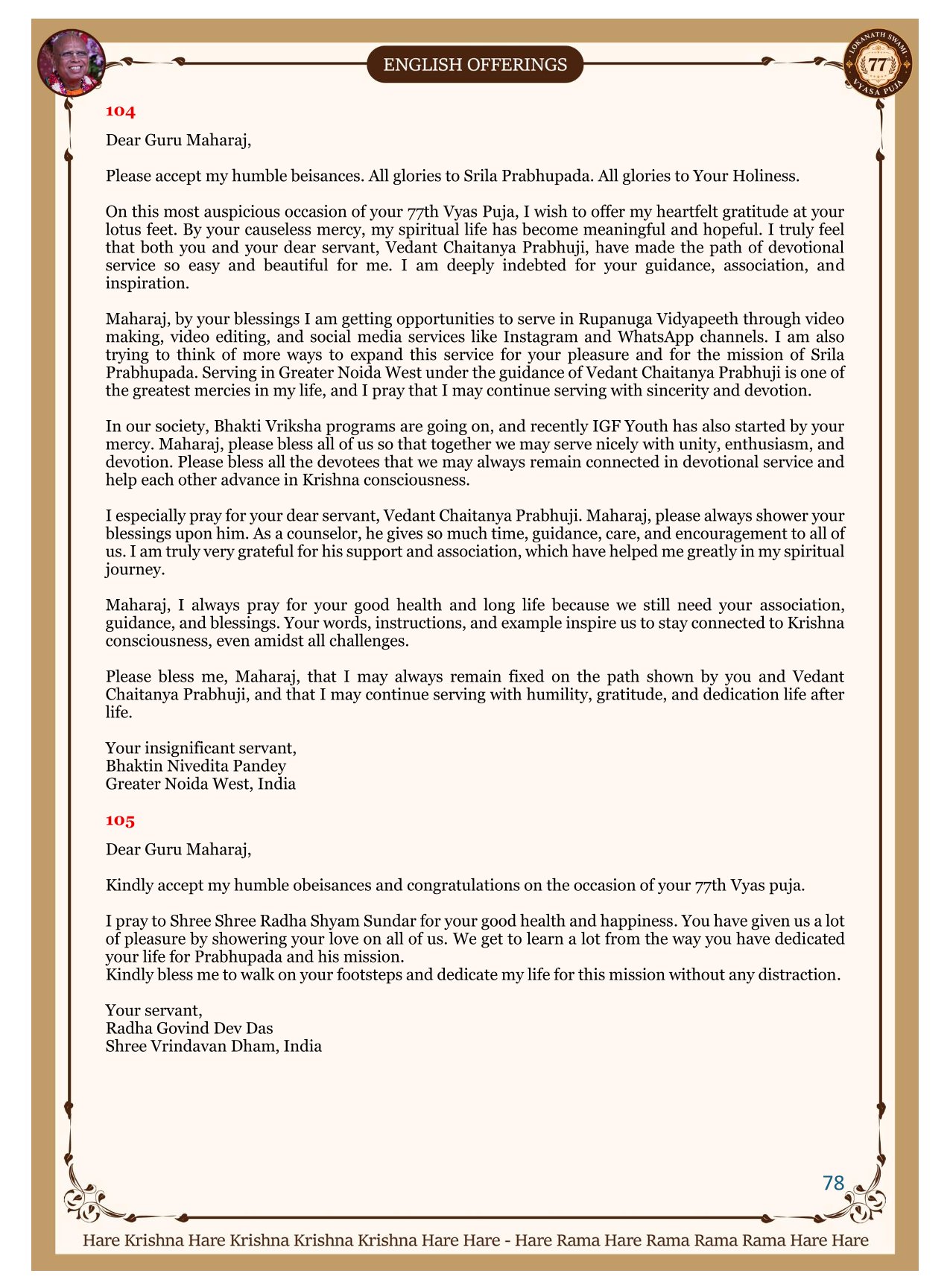 ENGLISH OFFERINGS

LOKANATH SWAMI 77 VYASA PUJA

104

Dear Guru Maharaj,

Please accept my humble beisances. All glories to Srila Prabhupada. All glories to Your Holiness.

On this most auspicious occasion of your 77th Vyas Puja, I wish to offer my heartfelt gratitude at your lotus feet. By your causeless mercy, my spiritual life has become meaningful and hopeful. I truly feel that both you and your dear servant, Vedant Chaitanya Prabhuji, have made the path of devotional service so easy and beautiful for me. I am deeply indebted for your guidance, association, and inspiration.

Maharaj, by your blessings I am getting opportunities to serve in Rupanuga Vidyapeeth through video making, video editing, and social media services like Instagram and WhatsApp channels. I am also trying to think of more ways to expand this service for your pleasure and for the mission of Srila Prabhupada. Serving in Greater Noida West under the guidance of Vedant Chaitanya Prabhuji is one of the greatest mercies in my life, and I pray that I may continue serving with sincerity and devotion.

In our society, Bhakti Vriksha programs are going on, and recently IGF Youth has also started by your mercy. Maharaj, please bless all of us so that together we may serve nicely with unity, enthusiasm, and devotion. Please bless all the devotees that we may always remain connected in devotional service and help each other advance in Krishna consciousness.

I especially pray for your dear servant, Vedant Chaitanya Prabhuji. Maharaj, please always shower your blessings upon him. As a counselor, he gives so much time, guidance, care, and encouragement to all of us. I am truly very grateful for his support and association, which have helped me greatly in my spiritual journey.

Maharaj, I always pray for your good health and long life because we still need your association, guidance, and blessings. Your words, instructions, and example inspire us to stay connected to Krishna consciousness, even amidst all challenges.

Please bless me, Maharaj, that I may always remain fixed on the path shown by you and Vedant Chaitanya Prabhuji, and that I may continue serving with humility, gratitude, and dedication life after life.

Your insignificant servant,
Bhaktin Nivedita Pandey
Greater Noida West, India

105

Dear Guru Maharaj,

Kindly accept my humble obeisances and congratulations on the occasion of your 77th Vyas puja.

I pray to Shree Shree Radha Shyam Sundar for your good health and happiness. You have given us a lot of pleasure by showering your love on all of us. We get to learn a lot from the way you have dedicated your life for Prabhupada and his mission.
Kindly bless me to walk on your footsteps and dedicate my life for this mission without any distraction.

Your servant,
Radha Govind Dev Das
Shree Vrindavan Dham, India

78

Hare Krishna Hare Krishna Krishna Krishna Hare Hare - Hare Rama Hare Rama Rama Rama Hare Hare